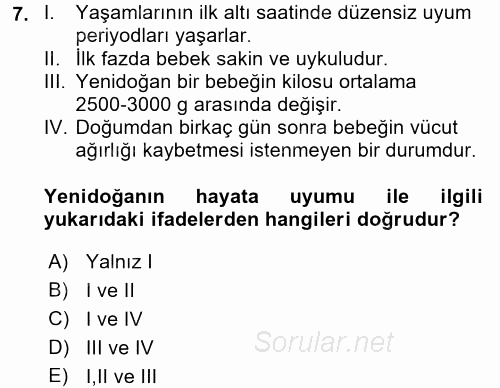 7. I. Yaşamlarının ilk altı saatinde düzensiz uyum periyodları yaşarlar.
II. İlk fazda bebek sakin ve uykuludur.
III. Yenidoğan bir bebeğin kilosu ortalama 2500-3000 g arasında değişir.
IV. Doğumdan birkaç gün sonra bebeğin vücut ağırlığı kaybetmesi istenmeyen bir durumdur.

Yenidoğanın hayata uyumu ile ilgili yukarıdaki ifadelerden hangileri doğrudur?

A) Yalnız I
B) I ve II
C) I ve IV
D) III ve IV
E) I,II ve III

Sorular.net